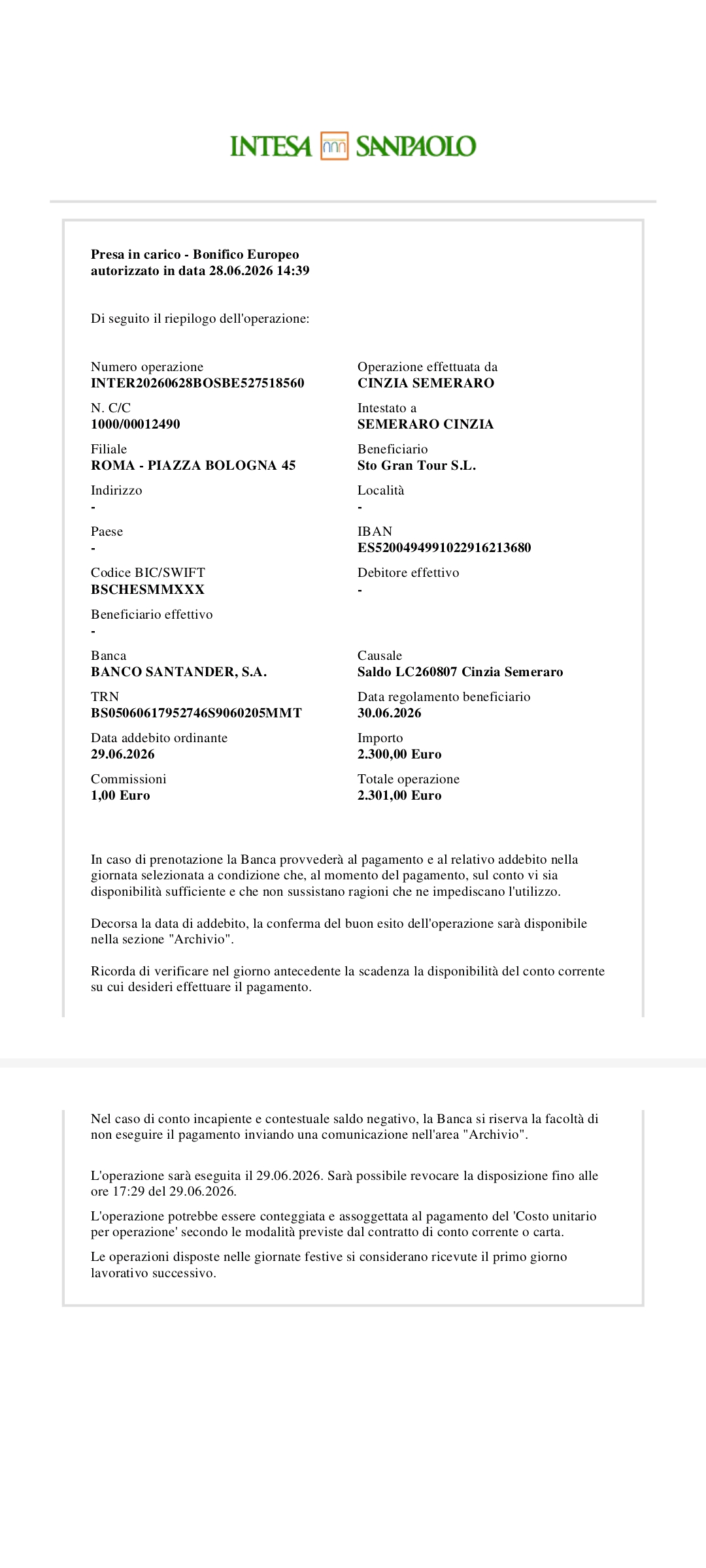 INTESA SANPAOLO

Presa in carico - Bonifico Europeo
autorizzato in data 28.06.2026 14:39

Di seguito il riepilogo dell'operazione:

Numero operazione
INTER20260628BOSBE527518560

N. C/C
1000/00012490

Filiale
ROMA - PIAZZA BOLOGNA 45

Indirizzo
-

Paese
-

Codice BIC/SWIFT
BSCHESMMXXX

Beneficiario effettivo
-

Banca
BANCO SANTANDER, S.A.

TRN
BS05060617952746S9060205MMT

Data addebito ordinante
29.06.2026

Commissioni
1,00 Euro

Operazione effettuata da
CINZIA SEMERARO

Intestato a
SEMERARO CINZIA

Beneficiario
Sto Gran Tour S.L.

Località
-

IBAN
ES5200494991022916213680

Debitore effettivo
-

Causale
Saldo LC260807 Cinzia Semeraro

Data regolamento beneficiario
30.06.2026

Importo
2.300,00 Euro

Totale operazione
2.301,00 Euro

In caso di prenotazione la Banca provvederà al pagamento e al relativo addebito nella giornata selezionata a condizione che, al momento del pagamento, sul conto vi sia disponibilità sufficiente e che non sussistano ragioni che ne impediscano l'utilizzo.

Decorsa la data di addebito, la conferma del buon esito dell'operazione sarà disponibile nella sezione "Archivio".

Ricorda di verificare nel giorno antecedente la scadenza la disponibilità del conto corrente su cui desideri effettuare il pagamento.

Nel caso di conto incapiente e contestuale saldo negativo, la Banca si riserva la facoltà di non eseguire il pagamento inviando una comunicazione nell'area "Archivio".

L'operazione sarà eseguita il 29.06.2026. Sarà possibile revocare la disposizione fino alle ore 17:29 del 29.06.2026.

L'operazione potrebbe essere conteggiata e assoggettata al pagamento del 'Costo unitario per operazione' secondo le modalità previste dal contratto di conto corrente o carta.

Le operazioni disposte nelle giornate festive si considerano ricevute il primo giorno lavorativo successivo.